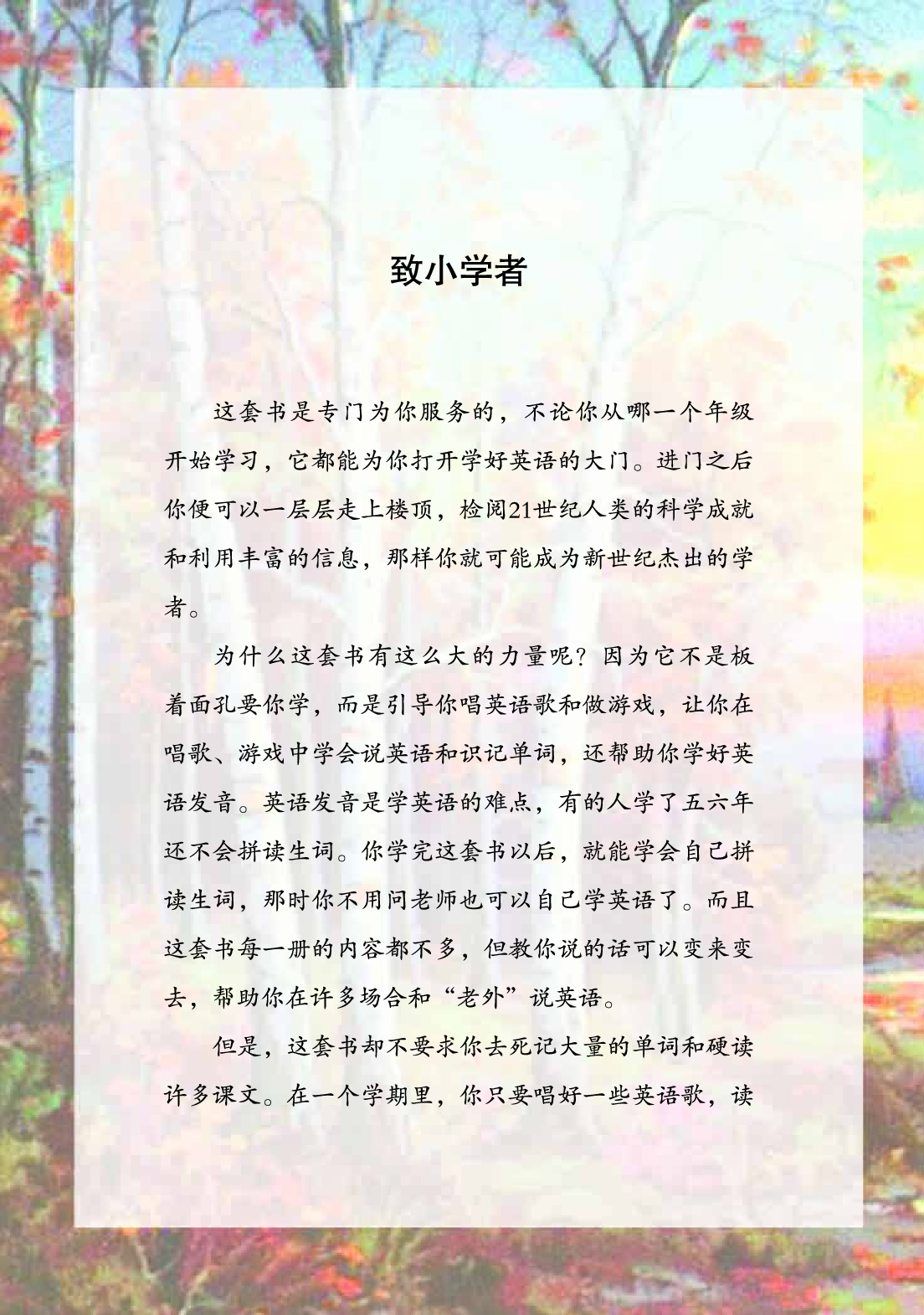 致小学者

这套书是专门为你服务的，不论你从哪一个年级开始学习，它都能为你打开学好英语的大门。进门之后你便可以一层层走上楼顶，检阅21世纪人类的科学成就和利用丰富的信息，那样你就可能成为新世纪杰出的学者。

为什么这套书有这么大的力量呢？因为它不是板着面孔要你学，而是引导你唱英语歌和做游戏，让你在唱歌、游戏中学会说英语和识记单词，还帮助你学好英语发音。英语发音是学英语的难点，有的人学了五六年还不会拼读生词。你学完这套书以后，就能学会自己拼读生词，那时你不用问老师也可以自己学英语了。而且这套书每一册的内容都不多，但教你说的话可以变来变去，帮助你在许多场合和“老外”说英语。

但是，这套书却不要求你去死记大量的单词和硬读许多课文。在一个学期里，你只要唱好一些英语歌，读